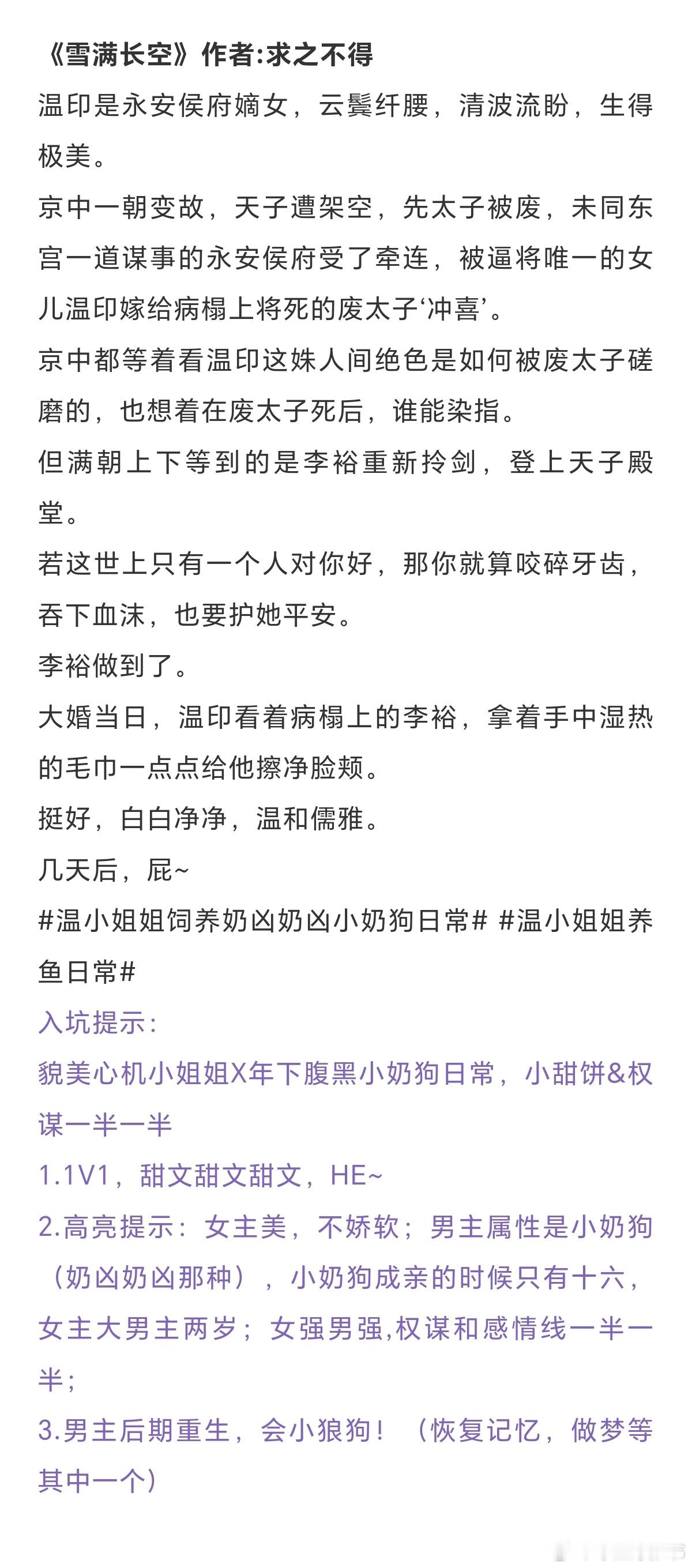 《雪满长空》作者:求之不得

温印是永安侯府嫡女，云鬓纤腰，清波流盼，生得极美。

京中一朝变故，天子遭架空，先太子被废，未同东宫一道谋事的永安侯府受了牵连，被逼将唯一的女儿温印嫁给病榻上将死的废太子‘冲喜’。

京中都等着看温印这姝人间绝色是如何被废太子磋磨的，也想着在废太子死后，谁能染指。

但满朝上下等到的是李裕重新拎剑，登上天子殿堂。

若这世上只有一个人对你好，那你就算咬碎牙齿，吞下血沫，也要护她平安。

李裕做到了。

大婚当日，温印看着病榻上的李裕，拿着手中湿热的毛巾一点点给他擦净脸颊。

挺好，白白净净，温和儒雅。

几天后，屁~

#温小姐姐饲养奶凶奶凶小奶狗日常# #温小姐姐养鱼日常#

入坑提示：

貌美心机小姐姐X年下腹黑小奶狗日常，小甜饼&权谋一半一半

1.1V1，甜文甜文甜文，HE~

2.高亮提示：女主美，不娇软；男主属性是小奶狗（奶凶奶凶那种），小奶狗成亲的时候只有十六，女主大男主两岁；女强男强,权谋和感情线一半一半；

3.男主后期重生，会小狼狗！（恢复记忆，做梦等其中一个）